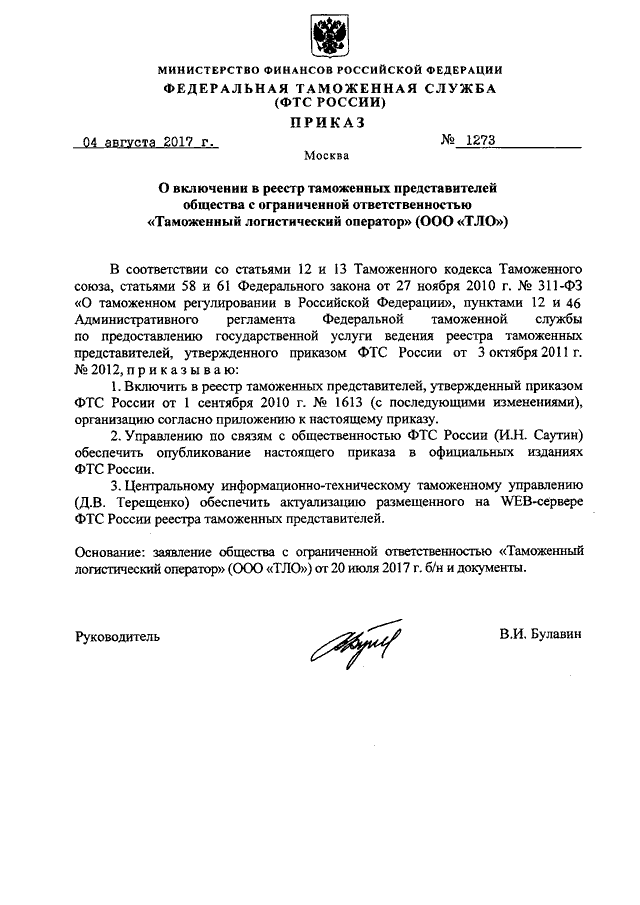 МИНИСТЕРСТВО ФИНАНСОВ РОССИЙСКОЙ ФЕДЕРАЦИИ
ФЕДЕРАЛЬНАЯ ТАМОЖЕННАЯ СЛУЖБА
(ФТС РОССИИ)
ПРИКАЗ

04 августа 2017 г. № 1273

Москва

О включении в реестр таможенных представителей общества с ограниченной ответственностью «Таможенный логистический оператор» (ООО «ТЛО»)

В соответствии со статьями 12 и 13 Таможенного кодекса Таможенного союза, статьями 58 и 61 Федерального закона от 27 ноября 2010 г. № 311-ФЗ «О таможенном регулировании в Российской Федерации», пунктами 12 и 46 Административного регламента Федеральной таможенной службы по предоставлению государственной услуги ведения реестра таможенных представителей, утвержденного приказом ФТС России от 3 октября 2011 г. № 2012, п р и к а з ы в а ю:

1. Включить в реестр таможенных представителей, утвержденный приказом ФТС России от 1 сентября 2010 г. № 1613 (с последующими изменениями), организацию согласно приложению к настоящему приказу.

2. Управлению по связям с общественностью ФТС России (И.Н. Саутин) обеспечить опубликование настоящего приказа в официальных изданиях ФТС России.

3. Центральному информационно-техническому таможенному управлению (Д.В. Терещенко) обеспечить актуализацию размещенного на WEB-сервере ФТС России реестра таможенных представителей.

Основание: заявление общества с ограниченной ответственностью «Таможенный логистический оператор» (ООО «ТЛО») от 20 июля 2017 г. б/н и документы.

Руководитель В.И. Булавин